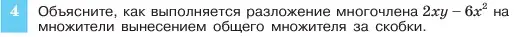 4 Объясните, как выполняется разложение многочлена $2xy - 6x^2$ на множители вынесением общего множителя за скобки.